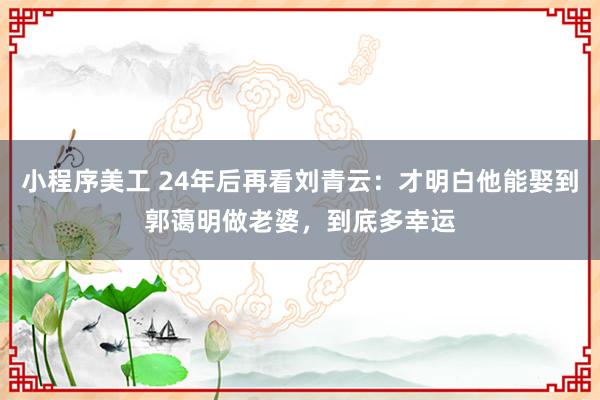 小程序美工 24年后再看刘青云：才明白他能娶到郭蔼明做老婆，到底多幸运